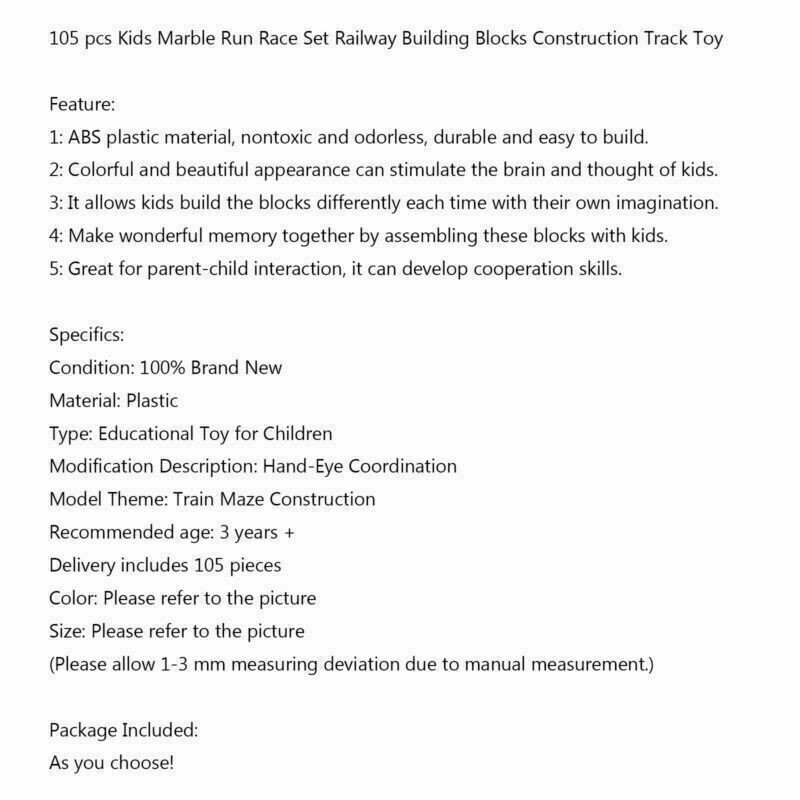 105 pcs Kids Marble Run Race Set Railway Building Blocks Construction Track Toy

Feature:
1: ABS plastic material, nontoxic and odorless, durable and easy to build.
2: Colorful and beautiful appearance can stimulate the brain and thought of kids.
3: It allows kids build the blocks differently each time with their own imagination.
4: Make wonderful memory together by assembling these blocks with kids.
5: Great for parent-child interaction, it can develop cooperation skills.

Specifics:
Condition: 100% Brand New
Material: Plastic
Type: Educational Toy for Children
Modification Description: Hand-Eye Coordination
Model Theme: Train Maze Construction
Recommended age: 3 years +
Delivery includes 105 pieces
Color: Please refer to the picture
Size: Please refer to the picture
(Please allow 1-3 mm measuring deviation due to manual measurement.)

Package Included:
As you choose!